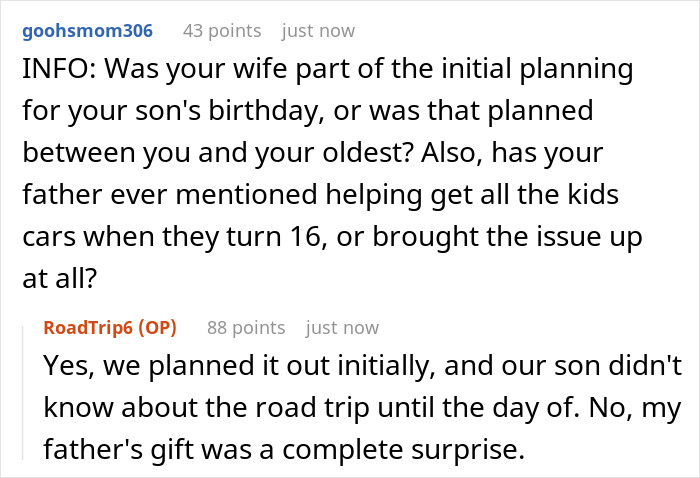 goohsmom306 43 points just now

INFO: Was your wife part of the initial planning for your son's birthday, or was that planned between you and your oldest? Also, has your father ever mentioned helping get all the kids cars when they turn 16, or brought the issue up at all?

RoadTrip6 (OP) 88 points just now

Yes, we planned it out initially, and our son didn't know about the road trip until the day of. No, my father's gift was a complete surprise.